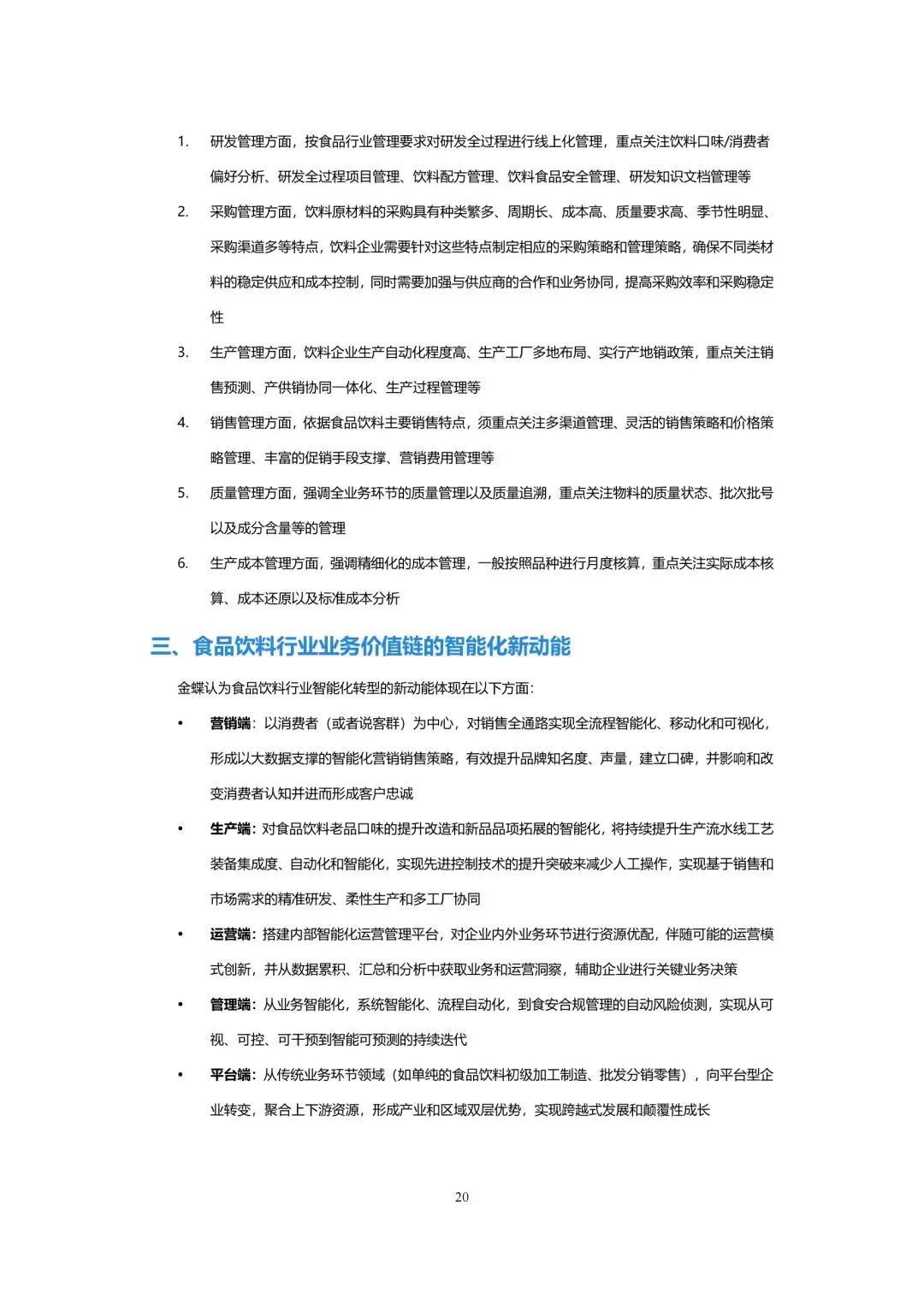 1. 研发管理方面，按食品行业管理要求对研发全过程进行线上化管理，重点关注饮料口味/消费者偏好分析、研发全过程项目管理、饮料配方管理、饮料食品安全管理、研发知识文档管理等

2. 采购管理方面，饮料原材料的采购具有种类繁多、周期长、成本高、质量要求高、季节性明显、采购渠道多等特点，饮料企业需要针对这些特点制定相应的采购策略和管理策略，确保不同类材料的稳定供应和成本控制，同时需要加强与供应商的合作和业务协同，提高采购效率和采购稳定性

3. 生产管理方面，饮料企业生产自动化程度高、生产工厂多地布局、实行产地销政策，重点关注销售预测、产供销协同一体化、生产过程管理等

4. 销售管理方面，依据食品饮料主要销售特点，须重点关注多渠道管理、灵活的销售策略和价格策略管理、丰富的促销手段支撑、营销费用管理等

5. 质量管理方面，强调全业务环节的质量管理以及质量追溯，重点关注物料的质量状态、批次批号以及成分含量等的管理

6. 生产成本管理方面，强调精细化的成本管理，一般按照品种进行月度核算，重点关注实际成本核算、成本还原以及标准成本分析

三、食品饮料行业业务价值链的智能化新动能

金蝶认为食品饮料行业智能化转型的新动能体现在以下方面：

• 营销端：以消费者（或者说客群）为中心，对销售全通路实现全流程智能化、移动化和可视化，形成以大数据支撑的智能化营销销售策略，有效提升品牌知名度、声量，建立口碑，并影响和改变消费者认知并进而形成客户忠诚

• 生产端：对食品饮料老品口味的提升改造和新品品项拓展的智能化，将持续提升生产流水线工艺装备集成度、自动化和智能化，实现先进控制技术的提升突破来减少人工操作，实现基于销售和市场需求的精准研发、柔性生产和多工厂协同

• 运营端：搭建内部智能化运营管理平台，对企业内外业务环节进行资源优配，伴随可能的运营模式创新，并从数据累积、汇总和分析中获取业务和运营洞察，辅助企业进行关键业务决策

• 管理端：从业务智能化，系统智能化、流程自动化，到食安合规管理的自动风险侦测，实现从可视、可控、可干预到智能可预测的持续迭代

• 平台端：从传统业务环节领域（如单纯的食品饮料初级加工制造、批发分销零售），向平台型企业转变，聚合上下游资源，形成产业和区域双层优势，实现跨越式发展和颠覆性成长

20